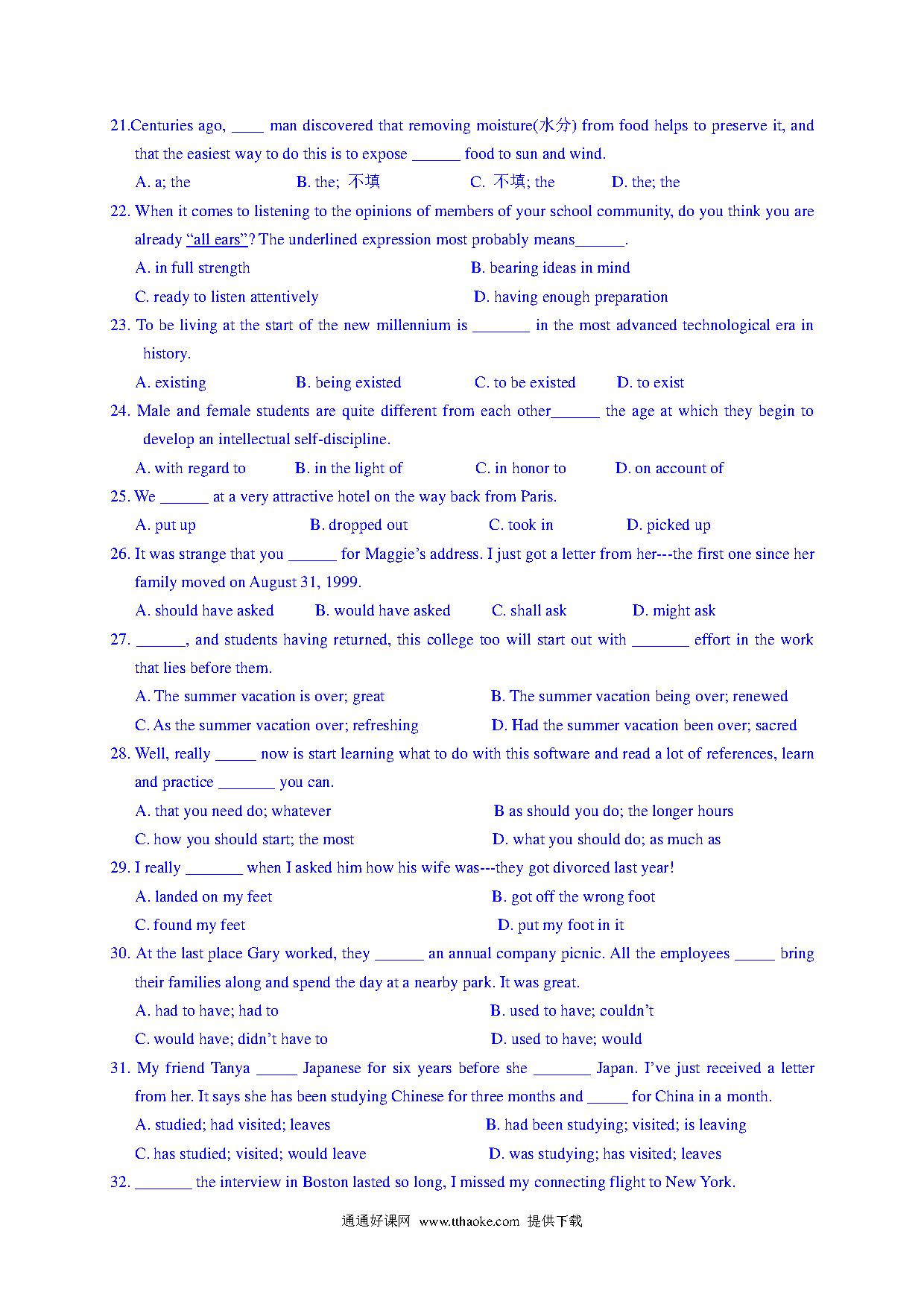 21.Centuries ago, ____ man discovered that removing moisture(水分) from food helps to preserve it, and that the easiest way to do this is to expose ______ food to sun and wind.

A. a; the B. the; 不填 C. 不填; the D. the; the

22. When it comes to listening to the opinions of members of your school community, do you think you are already "all ears"? The underlined expression most probably means______.

A. in full strength B. bearing ideas in mind

C. ready to listen attentively D. having enough preparation

23. To be living at the start of the new millennium is _______ in the most advanced technological era in history.

A. existing B. being existed C. to be existed D. to exist

24. Male and female students are quite different from each other______ the age at which they begin to develop an intellectual self-discipline.

A. with regard to B. in the light of C. in honor to D. on account of

25. We ______ at a very attractive hotel on the way back from Paris.

A. put up B. dropped out C. took in D. picked up

26. It was strange that you ______ for Maggie's address. I just got a letter from her---the first one since her family moved on August 31, 1999.

A. should have asked B. would have asked C. shall ask D. might ask

27. ______, and students having returned, this college too will start out with _______ effort in the work that lies before them.

A. The summer vacation is over; great B. The summer vacation being over; renewed

C. As the summer vacation over; refreshing D. Had the summer vacation been over; sacred

28. Well, really _____ now is start learning what to do with this software and read a lot of references, learn and practice _______ you can.

A. that you need do; whatever B as should you do; the longer hours

C. how you should start; the most D. what you should do; as much as

29. I really _______ when I asked him how his wife was---they got divorced last year!

A. landed on my feet B. got off the wrong foot

C. found my feet D. put my foot in it

30. At the last place Gary worked, they ______ an annual company picnic. All the employees _____ bring their families along and spend the day at a nearby park. It was great.

A. had to have; had to B. used to have; couldn't

C. would have; didn't have to D. used to have; would

31. My friend Tanya _____ Japanese for six years before she _______ Japan. I've just received a letter from her. It says she has been studying Chinese for three months and _____ for China in a month.

A. studied; had visited; leaves B. had been studying; visited; is leaving

C. has studied; visited; would leave D. was studying; has visited; leaves

32. _______ the interview in Boston lasted so long, I missed my connecting flight to New York.

通通好课网 www.tthaoke.com 提供下载